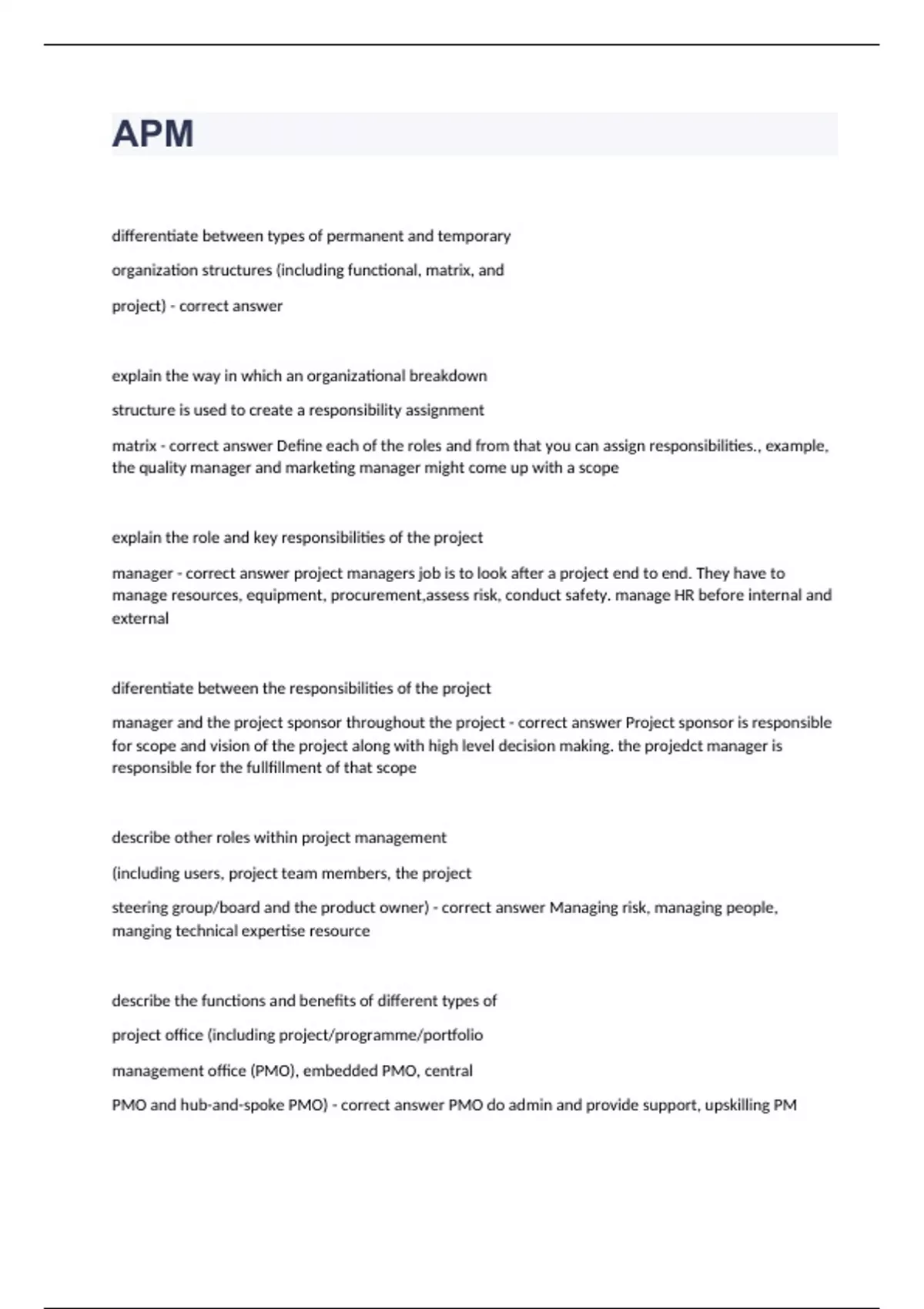 APM

differentiate between types of permanent and temporary organization structures (including functional, matrix, and project) - correct answer

explain the way in which an organizational breakdown structure is used to create a responsibility assignment matrix - correct answer Define each of the roles and from that you can assign responsibilities., example, the quality manager and marketing manager might come up with a scope

explain the role and key responsibilities of the project manager - correct answer project managers job is to look after a project end to end. They have to manage resources, equipment, procurement,assess risk, conduct safety. manage HR before internal and external

diferentiate between the responsibilities of the project manager and the project sponsor throughout the project - correct answer Project sponsor is responsible for scope and vision of the project along with high level decision making. the projedct manager is responsible for the fullfillment of that scope

describe other roles within project management (including users, project team members, the project steering group/board and the product owner) - correct answer Managing risk, managing people, manging technical expertise resource

describe the functions and benefits of different types of project office (including project/programme/portfolio management office (PMO), embedded PMO, central PMO and hub-and-spoke PMO) - correct answer PMO do admin and provide support, upskilling PM